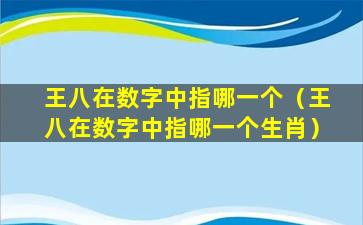 王八在数字中指哪一个（王八在数字中指哪一个生肖）